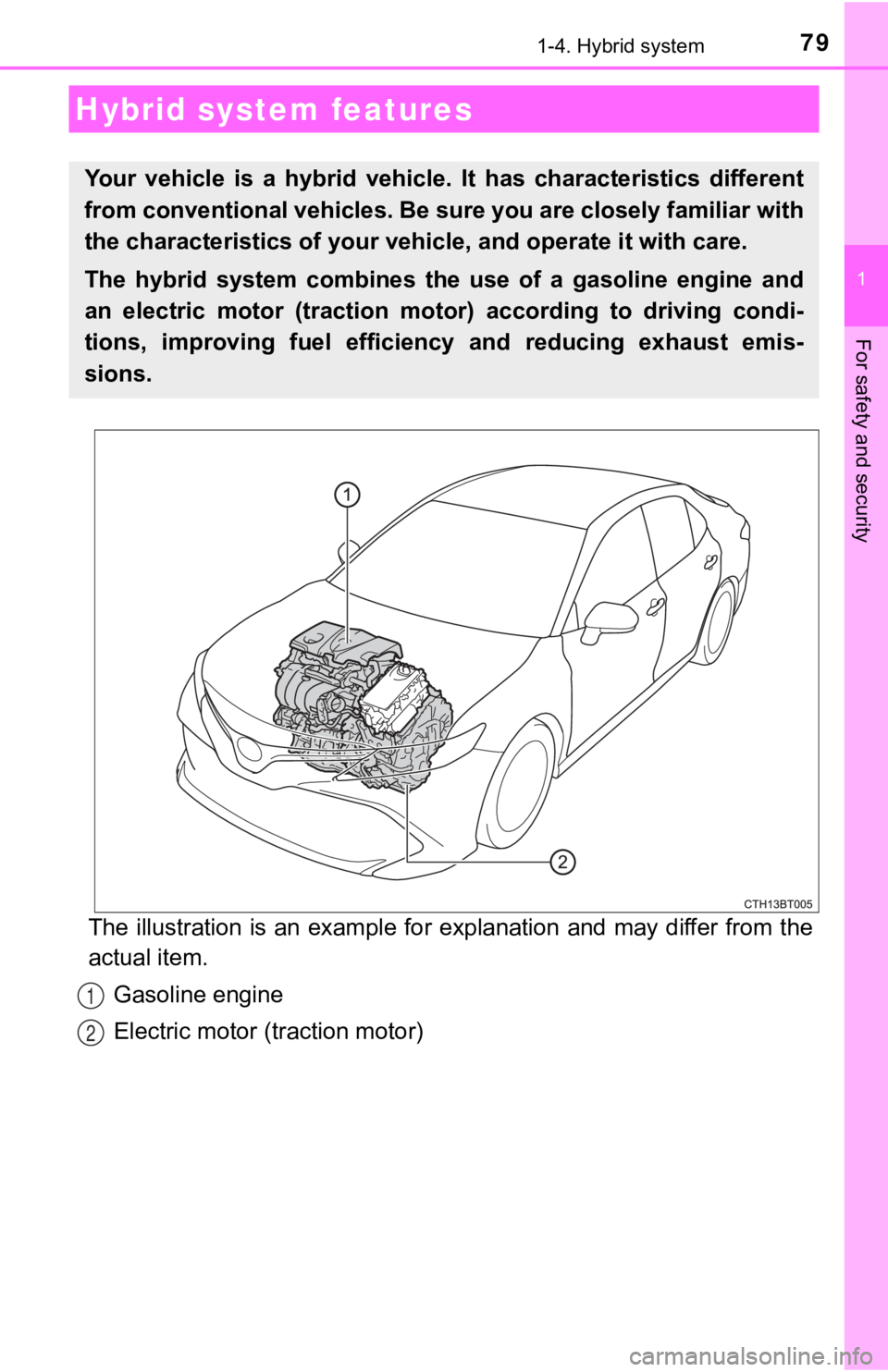 1-4. Hybrid system 79

Hybrid system features

Your vehicle is a hybrid vehicle. It has characteristics different from conventional vehicles. Be sure you are closely familiar with the characteristics of your vehicle, and operate it with care.

The hybrid system combines the use of a gasoline engine and an electric motor (traction motor) according to driving conditions, improving fuel efficiency and reducing exhaust emissions.

1

2

CTH13BT005

The illustration is an example for explanation and may differ from the actual item.

1 Gasoline engine

2 Electric motor (traction motor)

1

For safety and security

carmanualsonline.info